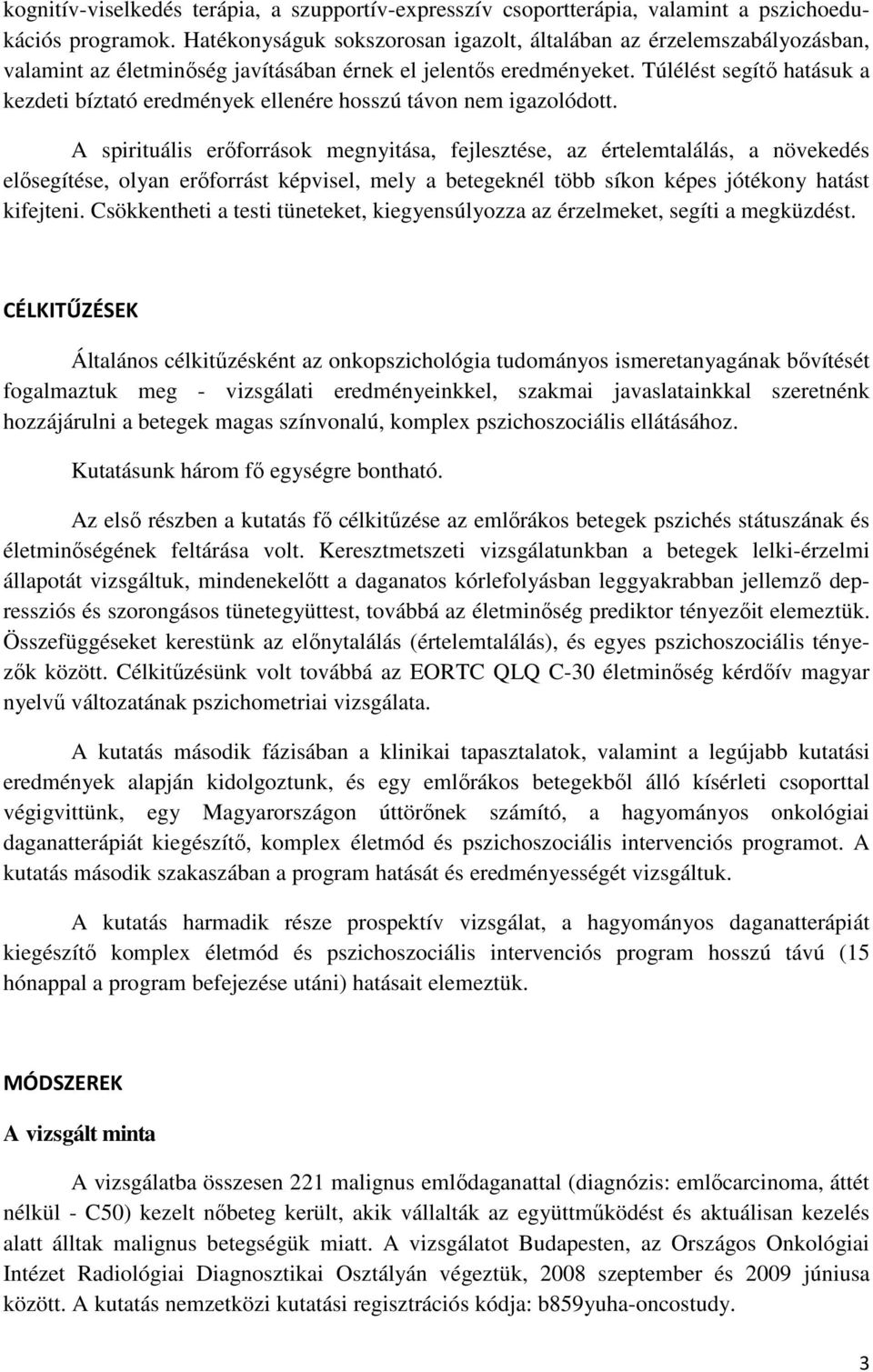 kognitív-viselkedés terápia, a szupportív-expresszív csoportterápia, valamint a pszichoedukációs programok. Hatékonyságuk sokszorosan igazolt, általában az érzelemszabályozásban, valamint az életminőség javításában érnek el jelentős eredményeket. Túlélést segítő hatásuk a kezdeti bíztató eredmények ellenére hosszú távon nem igazolódott.

A spirituális erőforrások megnyitása, fejlesztése, az értelemtalálás, a növekedés elősegítése, olyan erőforrást képvisel, mely a betegeknél több síkon képes jótékony hatást kifejteni. Csökkentheti a testi tüneteket, kiegyensúlyozza az érzelmeket, segíti a megküzdést.

CÉLKITŰZÉSEK

Általános célkitűzésként az onkopszichológia tudományos ismeretanyagának bővítését fogalmaztuk meg - vizsgálati eredményeinkkel, szakmai javaslatainkkal szeretnénk hozzájárulni a betegek magas színvonalú, komplex pszichoszociális ellátásához.

Kutatásunk három fő egységre bontható.

Az első részben a kutatás fő célkitűzése az emlőrákos betegek pszichés státuszának és életminőségének feltárása volt. Keresztmetszeti vizsgálatunkban a betegek lelki-érzelmi állapotát vizsgáltuk, mindenekelőtt a daganatos kórlefolyásban leggyakrabban jellemző depressziós és szorongásos tünetegyüttest, továbbá az életminőség prediktor tényezőit elemeztük. Összefüggéseket kerestünk az előnytalálás (értelemtalálás), és egyes pszichoszociális tényezők között. Célkitűzésünk volt továbbá az EORTC QLQ C-30 életminőség kérdőív magyar nyelvű változatának pszichometriai vizsgálata.

A kutatás második fázisában a klinikai tapasztalatok, valamint a legújabb kutatási eredmények alapján kidolgoztunk, és egy emlőrákos betegekből álló kísérleti csoporttal végigvittünk, egy Magyarországon úttörőnek számító, a hagyományos onkológiai daganatterápiát kiegészítő, komplex életmód és pszichoszociális intervenciós programot. A kutatás második szakaszában a program hatását és eredményességét vizsgáltuk.

A kutatás harmadik része prospektív vizsgálat, a hagyományos daganatterápiát kiegészítő komplex életmód és pszichoszociális intervenciós program hosszú távú (15 hónappal a program befejezése utáni) hatásait elemeztük.

MÓDSZEREK

A vizsgált minta

A vizsgálatba összesen 221 malignus emlődaganattal (diagnózis: emlőcarcinoma, áttét nélkül - C50) kezelt nőbeteg került, akik vállalták az együttműködést és aktuálisan kezelés alatt álltak malignus betegségük miatt. A vizsgálatot Budapesten, az Országos Onkológiai Intézet Radiológiai Diagnosztikai Osztályán végeztük, 2008 szeptember és 2009 júniusa között. A kutatás nemzetközi kutatási regisztrációs kódja: b859yuha-oncostudy.

3